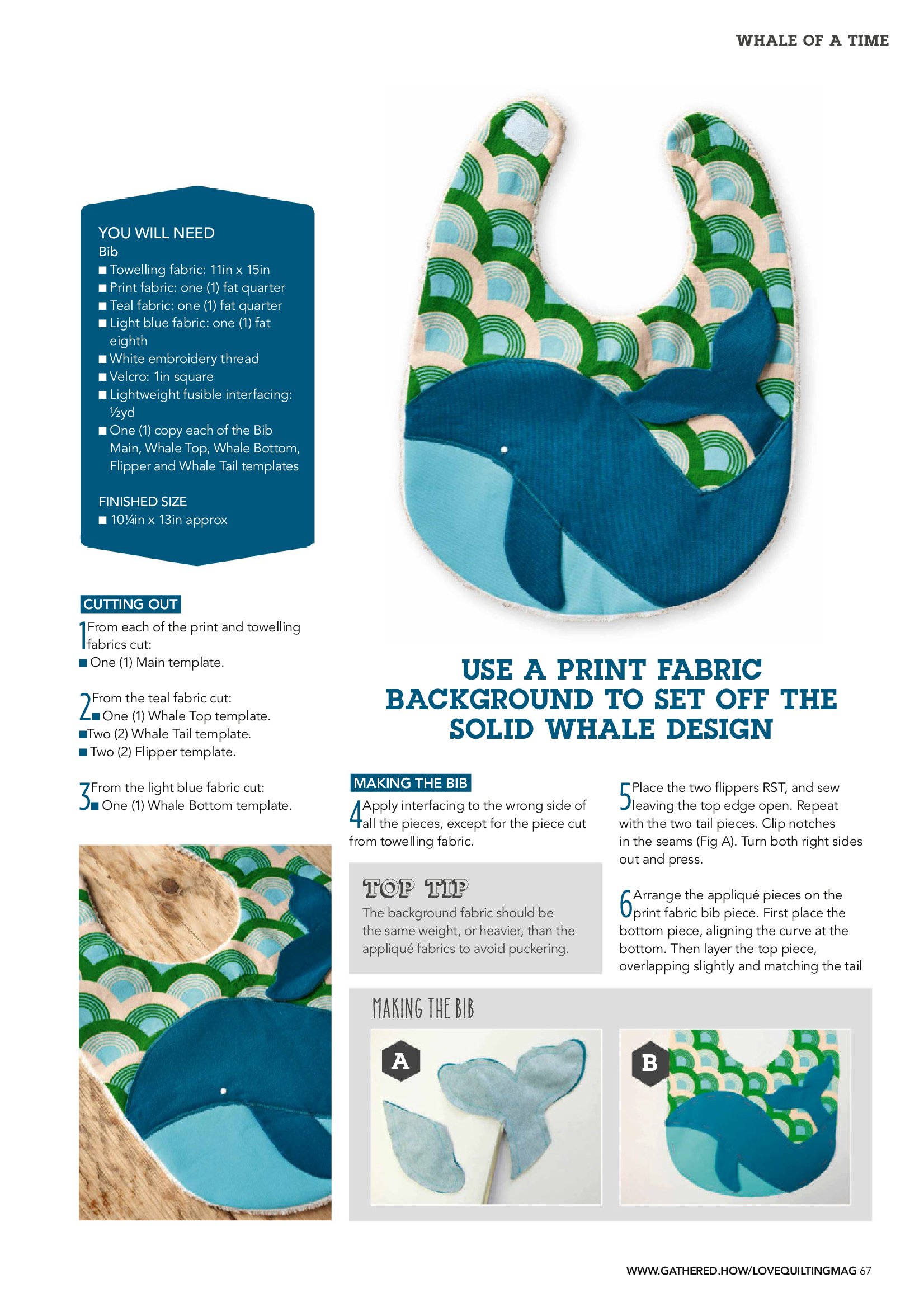 WHALE OF A TIME

YOU WILL NEED
Bib
■ Towelling fabric: 11in x 15in
■ Print fabric: one (1) fat quarter
■ Teal fabric: one (1) fat quarter
■ Light blue fabric: one (1) fat eighth
■ White embroidery thread
■ Velcro: 1in square
■ Lightweight fusible interfacing: ½yd
■ One (1) copy each of the Bib Main, Whale Top, Whale Bottom, Flipper and Whale Tail templates

FINISHED SIZE
■ 10¼in x 13in approx

CUTTING OUT
1 From each of the print and towelling fabrics cut:
■ One (1) Main template.

2 From the teal fabric cut:
■ One (1) Whale Top template.
■ Two (2) Whale Tail template.
■ Two (2) Flipper template.

3 From the light blue fabric cut:
■ One (1) Whale Bottom template.

USE A PRINT FABRIC BACKGROUND TO SET OFF THE SOLID WHALE DESIGN

MAKING THE BIB
4 Apply interfacing to the wrong side of all the pieces, except for the piece cut from towelling fabric.

TOP TIP
The background fabric should be the same weight, or heavier, than the appliqué fabrics to avoid puckering.

5 Place the two flippers RST, and sew leaving the top edge open. Repeat with the two tail pieces. Clip notches in the seams (Fig A). Turn both right sides out and press.

6 Arrange the appliqué pieces on the print fabric bib piece. First place the bottom piece, aligning the curve at the bottom. Then layer the top piece, overlapping slightly and matching the tail

MAKING THE BIB
A
B

WWW.GATHERED.HOW/LOVEQUILTINGMAG 67